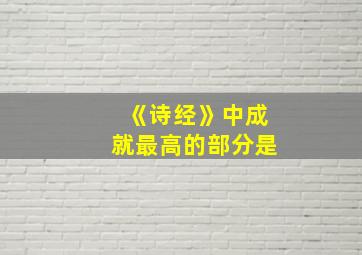 《诗经》中成就最高的部分是